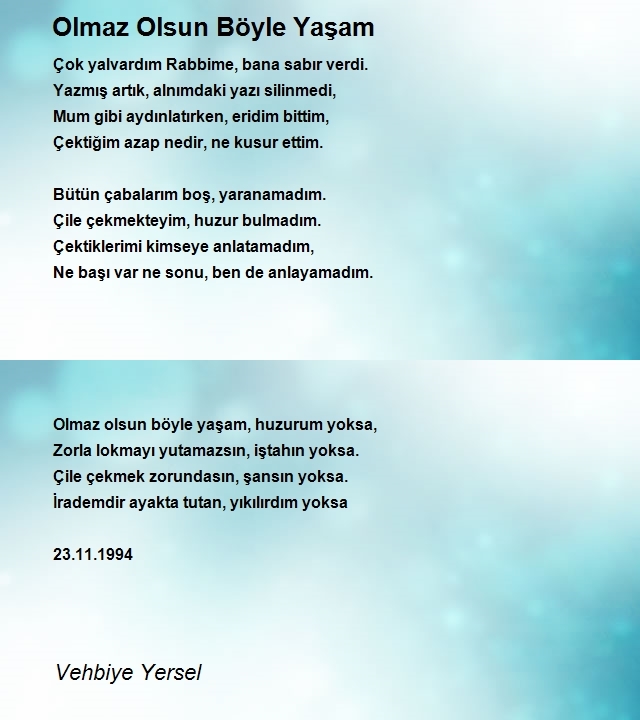 Olmaz Olsun Böyle Yaşam

Çok yalvardım Rabbime, bana sabır verdi.
Yazmış artık, alnımdaki yazı silinmedi,
Mum gibi aydınlatırken, eridim bittim,
Çektiğim azap nedir, ne kusur ettim.

Bütün çabalarım boş, yaranamadım.
Çile çekmekteyim, huzur bulmadım.
Çektiklerimi kimseye anlatamadım,
Ne başı var ne sonu, ben de anlayamadım.

Olmaz olsun böyle yaşam, huzurum yoksa,
Zorla lokmayı yutamazsın, iştahın yoksa.
Çile çekmek zorundasın, şansın yoksa.
İrademdir ayakta tutan, yıkılırdım yoksa

23.11.1994

Vehbiye Yersel